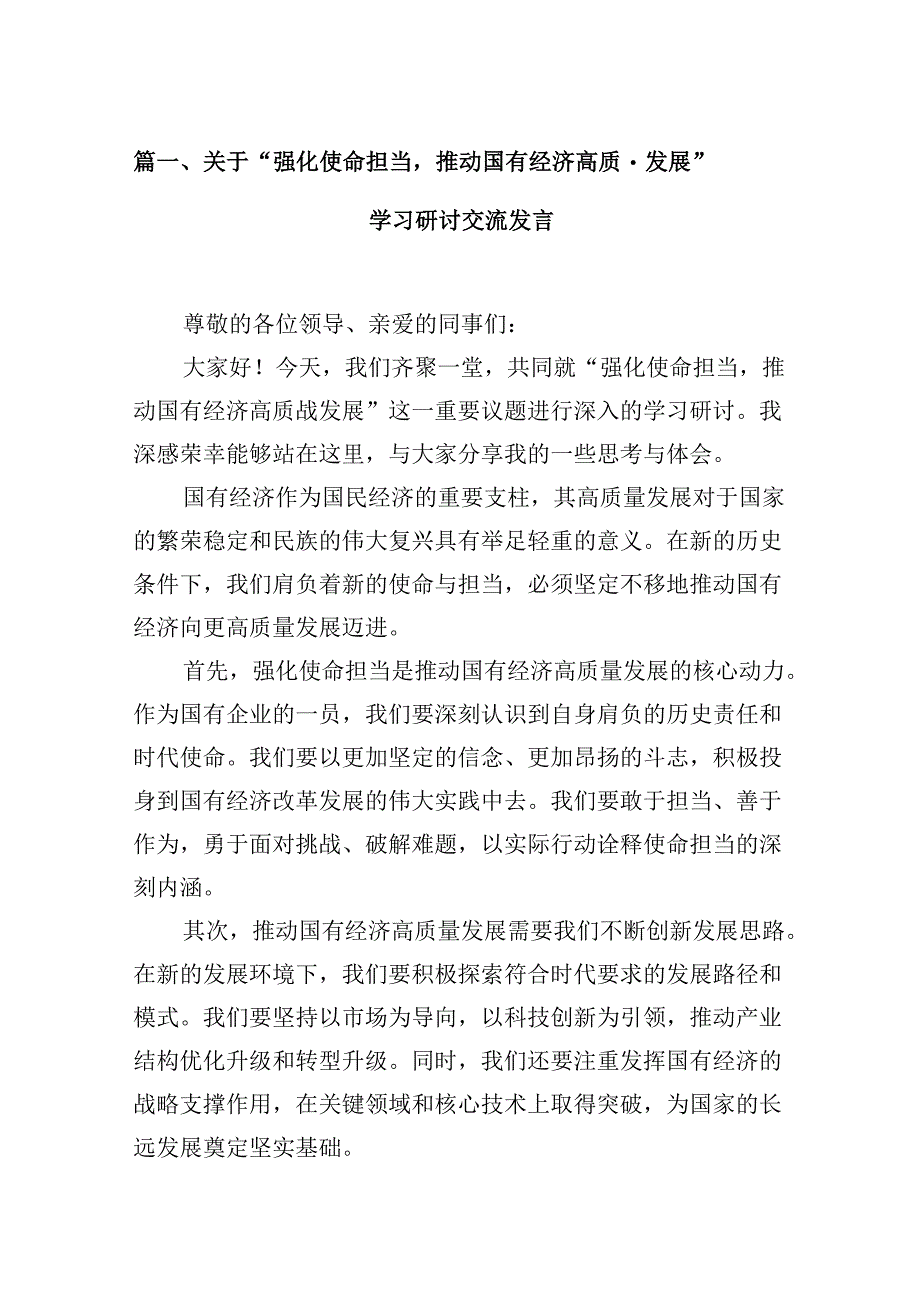 篇一、关于“强化使命担当，推动国有经济高质·发展”

学习研讨交流发言

尊敬的各位领导、亲爱的同事们：

大家好！今天，我们齐聚一堂，共同就“强化使命担当，推动国有经济高质战发展”这一重要议题进行深入的学习研讨。我深感荣幸能够站在这里，与大家分享我的一些思考与体会。

国有经济作为国民经济的重要支柱，其高质量发展对于国家的繁荣稳定和民族的伟大复兴具有举足轻重的意义。在新的历史条件下，我们肩负着新的使命与担当，必须坚定不移地推动国有经济向更高质量发展迈进。

首先，强化使命担当是推动国有经济高质量发展的核心动力。作为国有企业的一员，我们要深刻认识到自身肩负的历史责任和时代使命。我们要以更加坚定的信念、更加昂扬的斗志，积极投身到国有经济改革发展的伟大实践中去。我们要敢于担当、善于作为，勇于面对挑战、破解难题，以实际行动诠释使命担当的深刻内涵。

其次，推动国有经济高质量发展需要我们不断创新发展思路。在新的发展环境下，我们要积极探索符合时代要求的发展路径和模式。我们要坚持以市场为导向，以科技创新为引领，推动产业结构优化升级和转型升级。同时，我们还要注重发挥国有经济的战略支撑作用，在关键领域和核心技术上取得突破，为国家的长远发展奠定坚实基础。